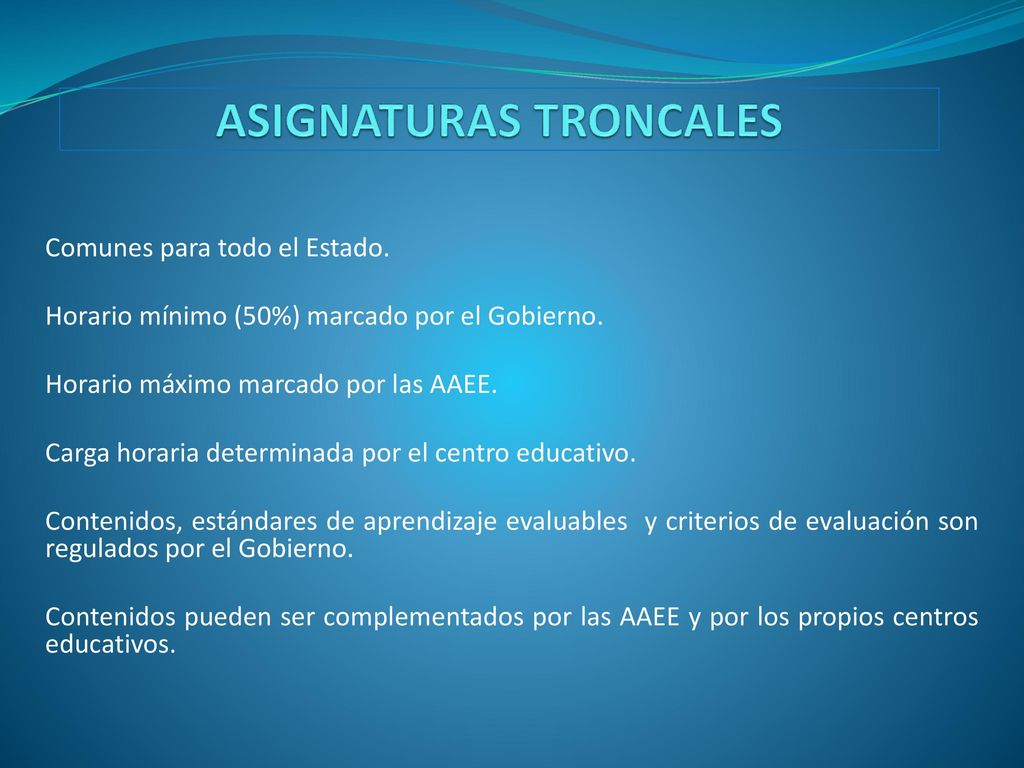 ASIGNATURAS TRONCALES

Comunes para todo el Estado.

Horario mínimo (50%) marcado por el Gobierno.

Horario máximo marcado por las AAEE.

Carga horaria determinada por el centro educativo.

Contenidos, estándares de aprendizaje evaluables y criterios de evaluación son regulados por el Gobierno.

Contenidos pueden ser complementados por las AAEE y por los propios centros educativos.